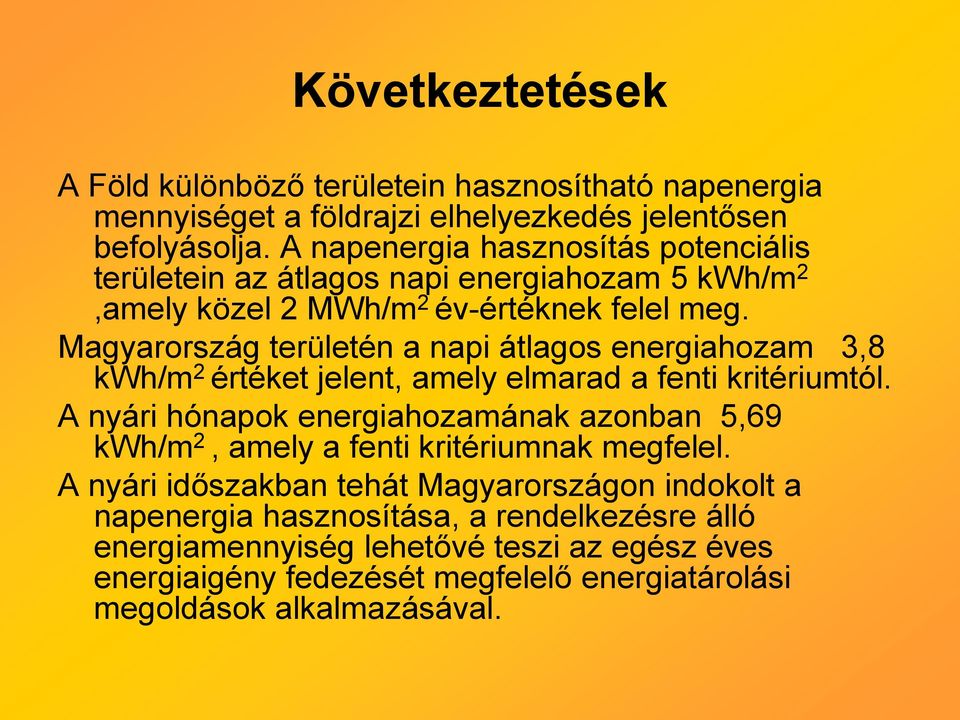 Következtetések

A Föld különböző területein hasznosítható napenergia mennyiséget a földrajzi elhelyezkedés jelentősen befolyásolja. A napenergia hasznosítás potenciális területein az átlagos napi energiahozam 5 kWh/m$^2$ ,amely közel 2 MWh/m$^2$ év-értéknek felel meg.

Magyarország területén a napi átlagos energiahozam 3,8 kWh/m$^2$ értéket jelent, amely elmarad a fenti kritériumtól.

A nyári hónapok energiahozamának azonban 5,69 kWh/m$^2$ , amely a fenti kritériumnak megfelel.

A nyári időszakban tehát Magyarországon indokolt a napenergia hasznosítása, a rendelkezésre álló energiamennyiség lehetővé teszi az egész éves energiaigény fedezését megfelelő energiatárolási megoldások alkalmazásával.